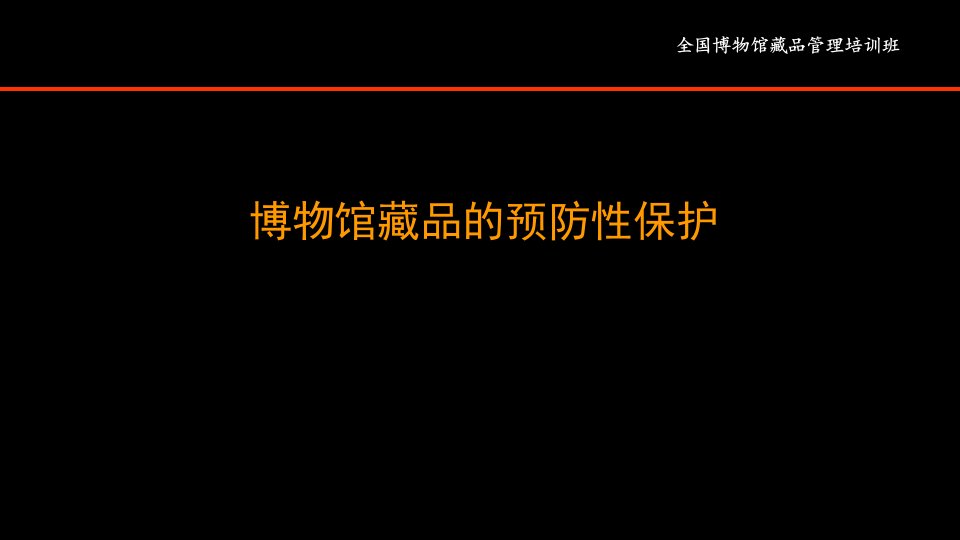 全国博物馆藏品管理培训班

博物馆藏品的预防性保护